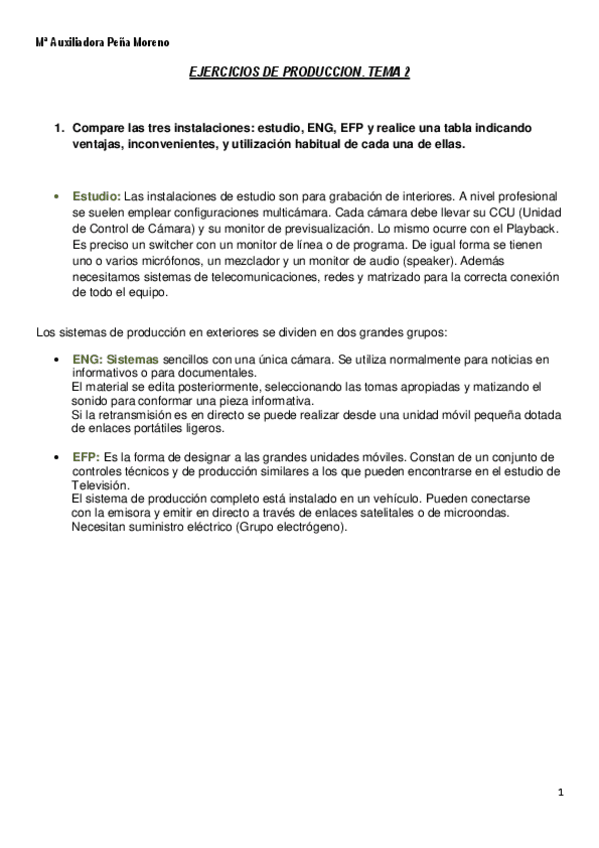 Mª Auxiliadora Peña Moreno

EJERCICIOS DE PRODUCCION. TEMA 2

1. Compare las tres instalaciones: estudio, ENG, EFP y realice una tabla indicando ventajas, inconvenientes, y utilización habitual de cada una de ellas.

• Estudio: Las instalaciones de estudio son para grabación de interiores. A nivel profesional se suelen emplear configuraciones multicámara. Cada cámara debe llevar su CCU (Unidad de Control de Cámara) y su monitor de previsualización. Lo mismo ocurre con el Playback. Es preciso un switcher con un monitor de línea o de programa. De igual forma se tienen uno o varios micrófonos, un mezclador y un monitor de audio (speaker). Además necesitamos sistemas de telecomunicaciones, redes y matrizado para la correcta conexión de todo el equipo.

Los sistemas de producción en exteriores se dividen en dos grandes grupos:

• ENG: Sistemas sencillos con una única cámara. Se utiliza normalmente para noticias en informativos o para documentales.
El material se edita posteriormente, seleccionando las tomas apropiadas y matizando el sonido para conformar una pieza informativa.
Si la retransmisión es en directo se puede realizar desde una unidad móvil pequeña dotada de enlaces portátiles ligeros.

• EFP: Es la forma de designar a las grandes unidades móviles. Constan de un conjunto de controles técnicos y de producción similares a los que pueden encontrarse en el estudio de Televisión.
El sistema de producción completo está instalado en un vehículo. Pueden conectarse con la emisora y emitir en directo a través de enlaces satelitales o de microondas. Necesitan suministro eléctrico (Grupo electrógeno).

1